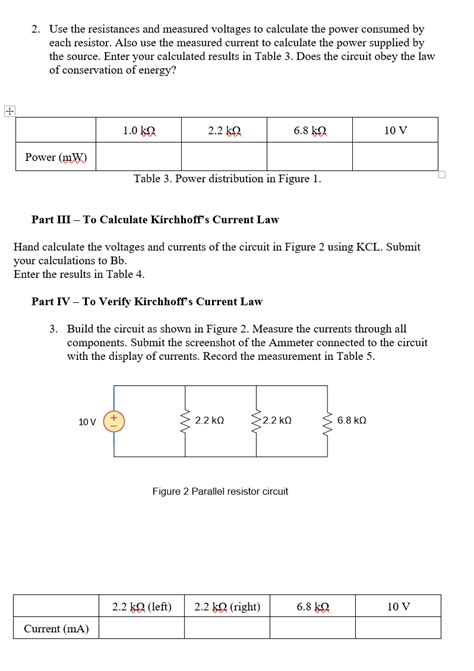 2. Use the resistances and measured voltages to calculate the power consumed by each resistor. Also use the measured current to calculate the power supplied by the source. Enter your calculated results in Table 3. Does the circuit obey the law of conservation of energy?

| | 1.0 kΩ | 2.2 kΩ | 6.8 kΩ | 10 V |
|---|---|---|---|---|
| Power (mW) | | | | |

Table 3. Power distribution in Figure 1.

Part III – To Calculate Kirchhoff's Current Law

Hand calculate the voltages and currents of the circuit in Figure 2 using KCL. Submit your calculations to Bb.
Enter the results in Table 4.

Part IV – To Verify Kirchhoff's Current Law

3. Build the circuit as shown in Figure 2. Measure the currents through all components. Submit the screenshot of the Ammeter connected to the circuit with the display of currents. Record the measurement in Table 5.

10 V
+
−
2.2 kΩ
2.2 kΩ
6.8 kΩ

Figure 2 Parallel resistor circuit

| | 2.2 kΩ (left) | 2.2 kΩ (right) | 6.8 kΩ | 10 V |
|---|---|---|---|---|
| Current (mA) | | | | |